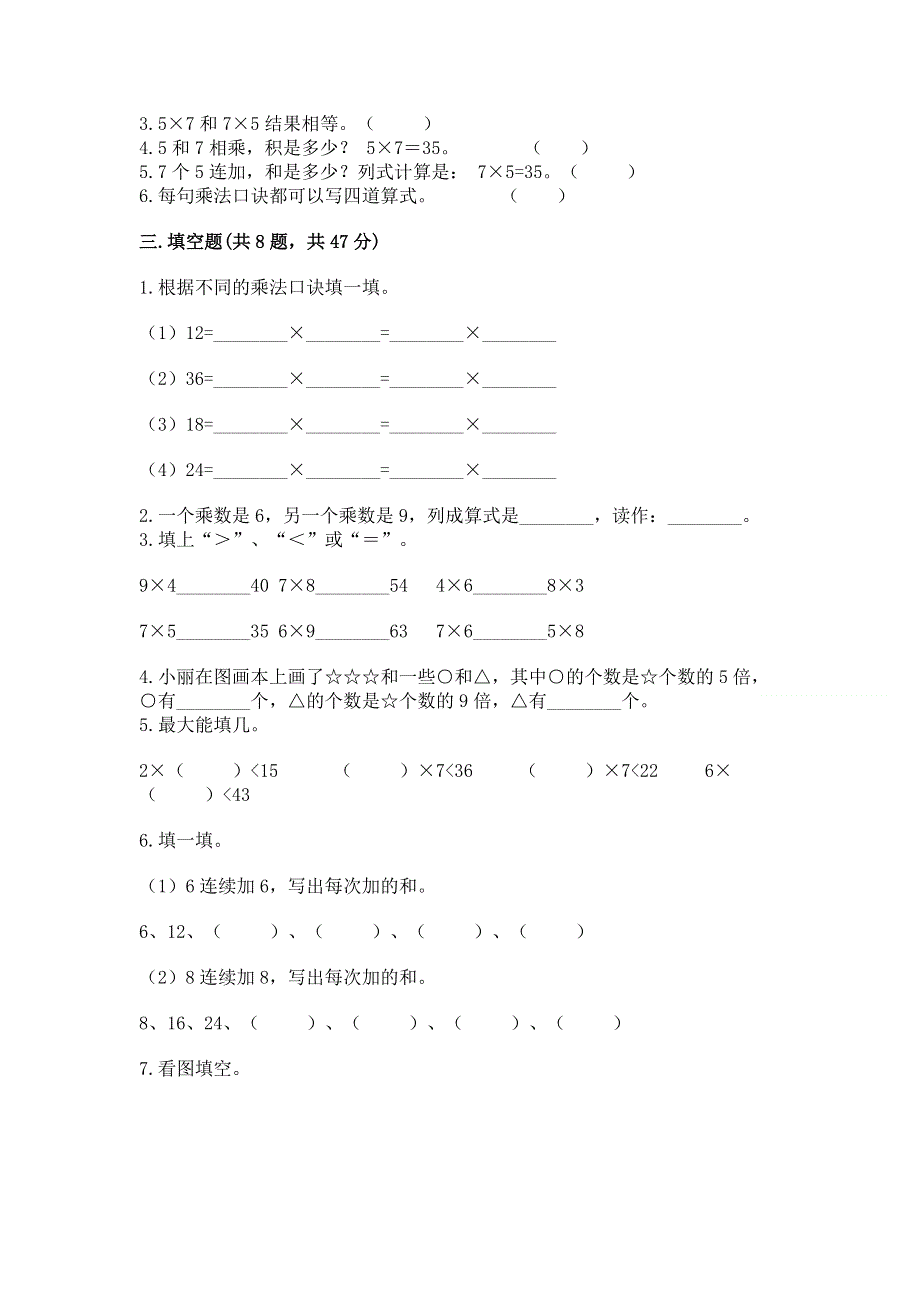 3.5×7 和 7×5 结果相等。（　　）
4.5 和 7 相乘，积是多少？ 5×7＝35。　（　　）
5.7 个 5 连加，和是多少？列式计算是： 7×5=35。（　　）
6.每句乘法口诀都可以写四道算式。　（　　）

三.填空题(共 8 题，共 47 分)

1.根据不同的乘法口诀填一填。

（1）12=________×________=________×________

（2）36=________×________=________×________

（3）18=________×________=________×________

（4）24=________×________=________×________

2.一个乘数是 6，另一个乘数是 9，列成算式是________，读作：________。
3.填上“＞”、“＜”或“＝”。

9×4________40　7×8________54　4×6________8×3

7×5________35　6×9________63　7×6________5×8

4.小丽在图画本上画了☆☆☆和一些○和△，其中○的个数是☆个数的 5 倍，○有________个，△的个数是☆个数的 9 倍，△有________个。
5.最大能填几。

2×（　　）<15　（　　）×7<36　（　　）×7<22　6×（　　）<43

6.填一填。

（1）6 连续加 6，写出每次加的和。

6、12、（　　）、（　　）、（　　）、（　　）

（2）8 连续加 8，写出每次加的和。

8、16、24、（　　）、（　　）、（　　）、（　　）

7.看图填空。